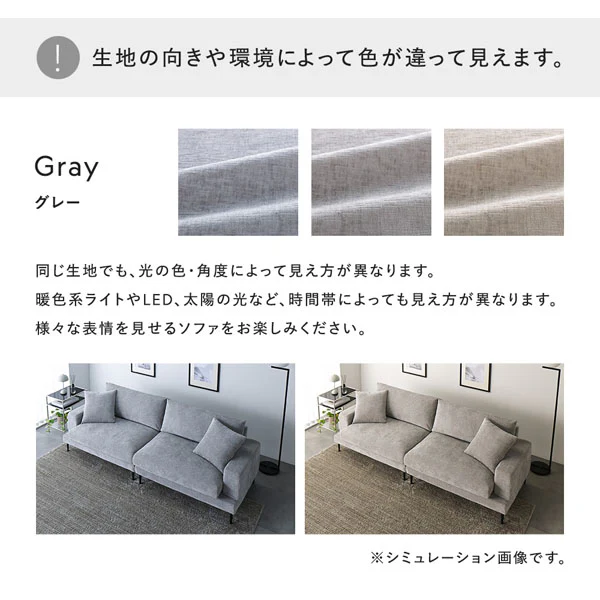 !

生地の向きや環境によって色が違って見えます。

Gray
グレー

同じ生地でも、光の色・角度によって見え方が異なります。
暖色系ライトやLED、太陽の光など、時間帯によっても見え方が異なります。
様々な表情を見せるソファをお楽しみください。

※シミュレーション画像です。